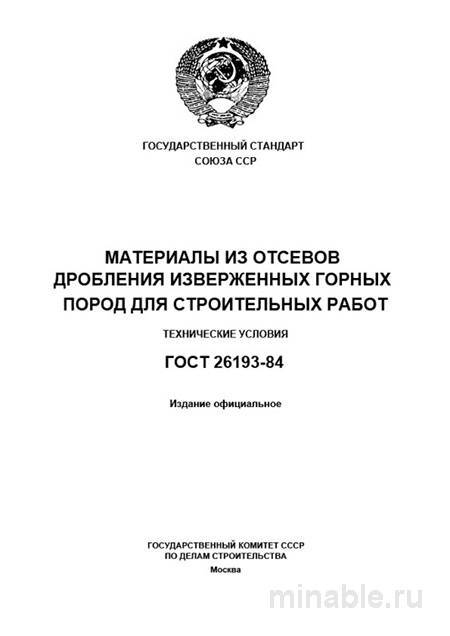 ГОСУДАРСТВЕННЫЙ СТАНДАРТ
СОЮЗА ССР

МАТЕРИАЛЫ ИЗ ОТСЕВОВ
ДРОБЛЕНИЯ ИЗВЕРЖЕННЫХ ГОРНЫХ
ПОРОД ДЛЯ СТРОИТЕЛЬНЫХ РАБОТ

ТЕХНИЧЕСКИЕ УСЛОВИЯ

ГОСТ 26193-84

Издание официальное

ГОСУДАРСТВЕННЫЙ КОМИТЕТ СССР
ПО ДЕЛАМ СТРОИТЕЛЬСТВА
Москва

minable.ru